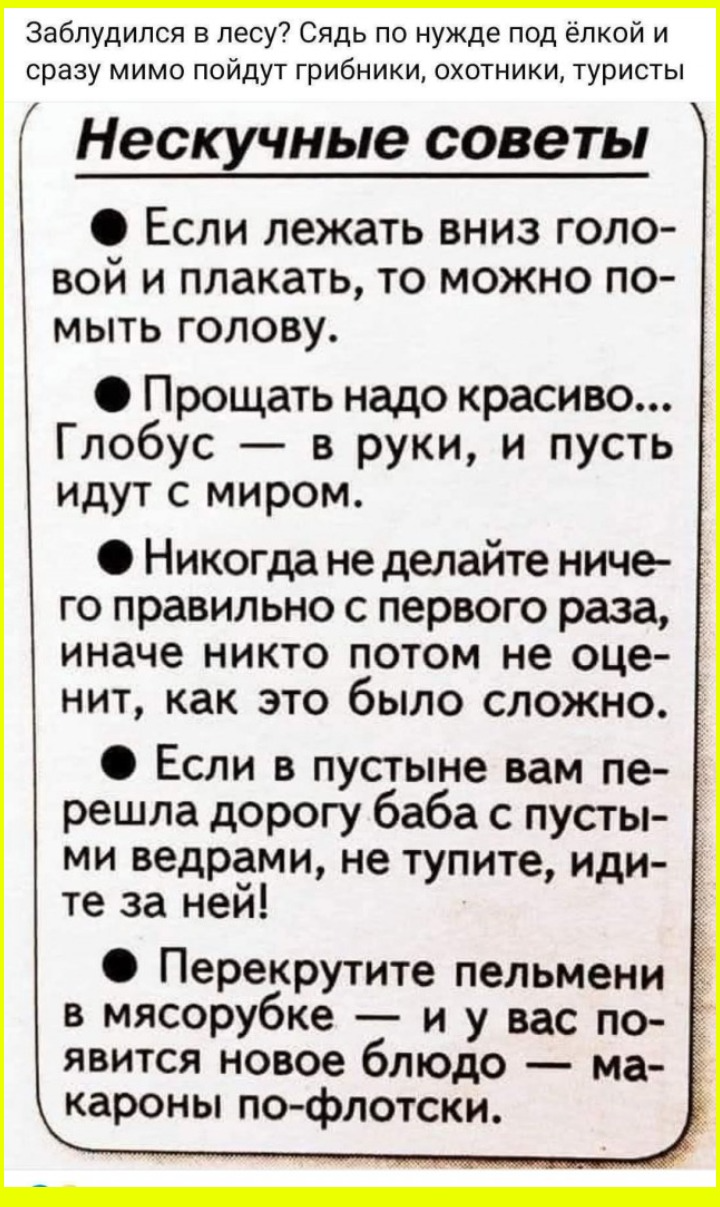 Заблудился в лесу? Сядь по нужде под ёлкой и сразу мимо пойдут грибники, охотники, туристы

Нескучные советы

• Если лежать вниз головой и плакать, то можно помыть голову.

• Прощать надо красиво... Глобус — в руки, и пусть идут с миром.

• Никогда не делайте ничего правильно с первого раза, иначе никто потом не оценит, как это было сложно.

• Если в пустыне вам перешла дорогу баба с пустыми ведрами, не тупите, идите за ней!

• Перекрутите пельмени в мясорубке — и у вас появится новое блюдо — макароны по-флотски.